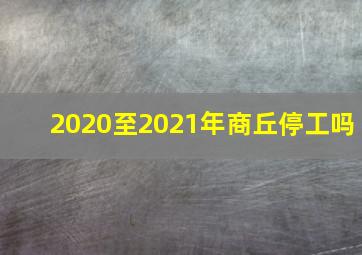 2020至2021年商丘停工吗